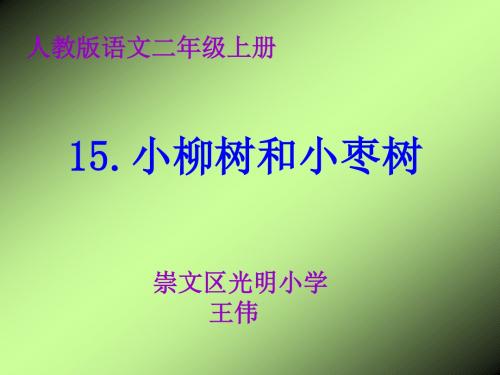 人教版语文二年级上册

15. 小柳树和小枣树

崇文区光明小学
王伟